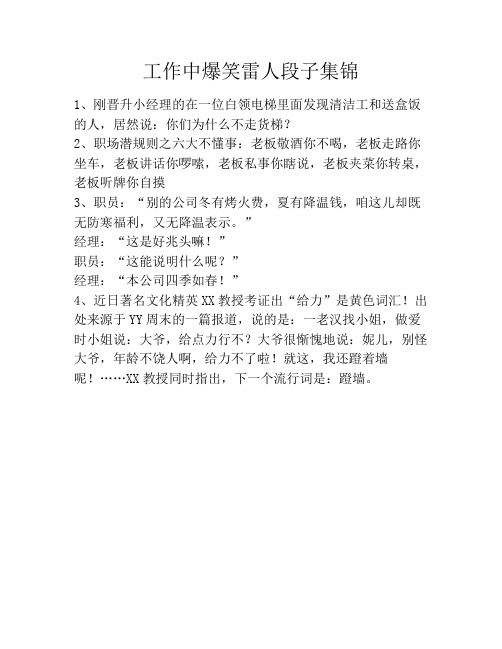 工作中爆笑雷人段子集锦

1、刚晋升小经理的在一位白领电梯里面发现清洁工和送盒饭的人，居然说：你们为什么不走货梯？

2、职场潜规则之六大不懂事：老板敬酒你不喝，老板走路你坐车，老板讲话你啰嗦，老板私事你瞎说，老板夹菜你转桌，老板听牌你自摸

3、职员：“别的公司冬有烤火费，夏有降温钱，咱这儿却既无防寒福利，又无降温表示。”

经理：“这是好兆头嘛！”

职员：“这能说明什么呢？”

经理：“本公司四季如春！”

4、近日著名文化精英XX教授考证出“给力”是黄色词汇！出处来源于YY周末的一篇报道，说的是：一老汉找小姐，做爱时小姐说：大爷，给点力行不？大爷很惭愧地说：妮儿，别怪大爷，年龄不饶人啊，给力不了啦！就这，我还蹬着墙呢！……XX教授同时指出，下一个流行词是：蹬墙。